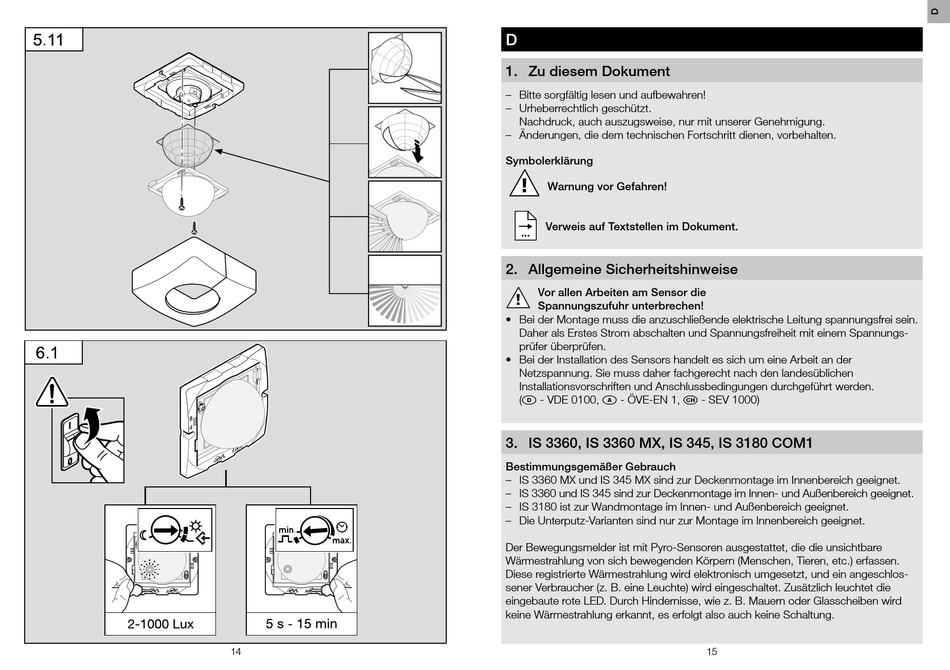 5.11

6.1

min

max.

2-1000 Lux

5 s - 15 min

14

D

D

1. Zu diesem Dokument

– Bitte sorgfältig lesen und aufbewahren!
– Urheberrechtlich geschützt. Nachdruck, auch auszugsweise, nur mit unserer Genehmigung.
– Änderungen, die dem technischen Fortschritt dienen, vorbehalten.

Symbolerklärung

Warnung vor Gefahren!

Verweis auf Textstellen im Dokument.

2. Allgemeine Sicherheitshinweise

Vor allen Arbeiten am Sensor die Spannungszufuhr unterbrechen!

• Bei der Montage muss die anzuschließende elektrische Leitung spannungsfrei sein. Daher als Erstes Strom abschalten und Spannungsfreiheit mit einem Spannungsprüfer überprüfen.
• Bei der Installation des Sensors handelt es sich um eine Arbeit an der Netzspannung. Sie muss daher fachgerecht nach den landesüblichen Installationsvorschriften und Anschlussbedingungen durchgeführt werden. (D - VDE 0100, A - ÖVE-EN 1, CH - SEV 1000)

3. IS 3360, IS 3360 MX, IS 345, IS 3180 COM1

Bestimmungsgemäßer Gebrauch

– IS 3360 MX und IS 345 MX sind zur Deckenmontage im Innenbereich geeignet.
– IS 3360 und IS 345 sind zur Deckenmontage im Innen- und Außenbereich geeignet.
– IS 3180 ist zur Wandmontage im Innen- und Außenbereich geeignet.
– Die Unterputz-Varianten sind nur zur Montage im Innenbereich geeignet.

Der Bewegungsmelder ist mit Pyro-Sensoren ausgestattet, die die unsichtbare Wärmestrahlung von sich bewegenden Körpern (Menschen, Tieren, etc.) erfassen. Diese registrierte Wärmestrahlung wird elektronisch umgesetzt, und ein angeschlossener Verbraucher (z. B. eine Leuchte) wird eingeschaltet. Zusätzlich leuchtet die eingebaute rote LED. Durch Hindernisse, wie z. B. Mauern oder Glasscheiben wird keine Wärmestrahlung erkannt, es erfolgt also auch keine Schaltung.

15